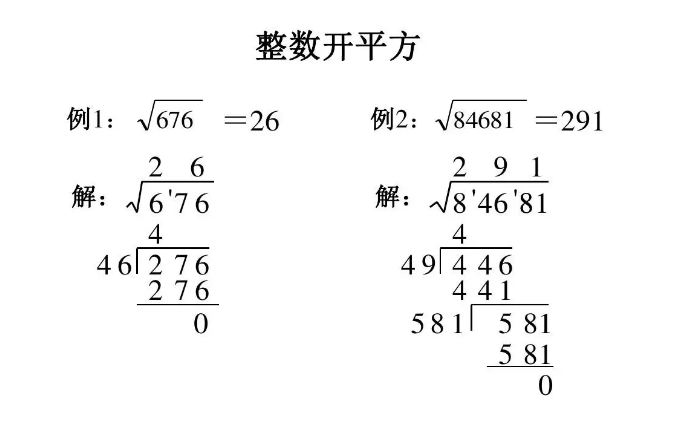 整数开平方

例1：$\sqrt{676}=26$

解：
2 6
$\sqrt{6'76}$
4
46 | 2 7 6
2 7 6
0

例2：$\sqrt{84681}=291$

解：
2 9 1
$\sqrt{8'46'81}$
4
49 | 4 4 6
4 4 1
581 | 5 81
5 81
0